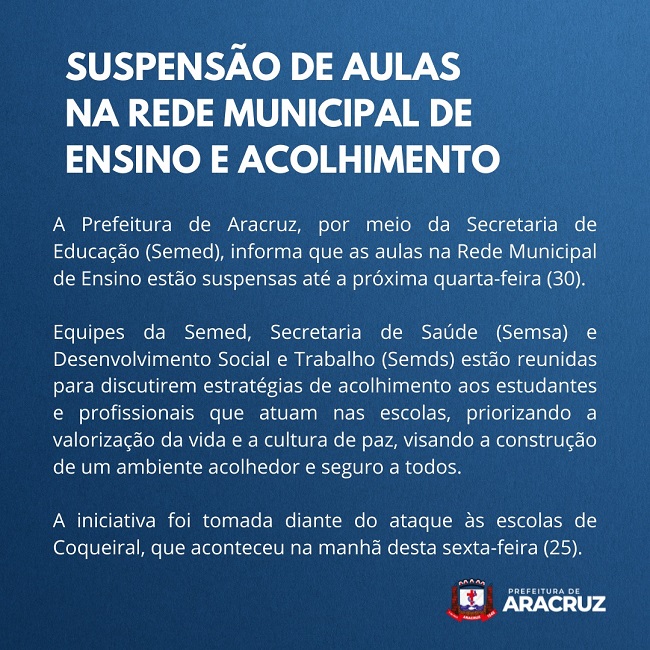 SUSPENSÃO DE AULAS NA REDE MUNICIPAL DE ENSINO E ACOLHIMENTO

A Prefeitura de Aracruz, por meio da Secretaria de Educação (Semed), informa que as aulas na Rede Municipal de Ensino estão suspensas até a próxima quarta-feira (30).

Equipes da Semed, Secretaria de Saúde (Semsa) e Desenvolvimento Social e Trabalho (Semds) estão reunidas para discutirem estratégias de acolhimento aos estudantes e profissionais que atuam nas escolas, priorizando a valorização da vida e a cultura de paz, visando a construção de um ambiente acolhedor e seguro a todos.

A iniciativa foi tomada diante do ataque às escolas de Coqueiral, que aconteceu na manhã desta sexta-feira (25).

PREFEITURA DE
ARACRUZ